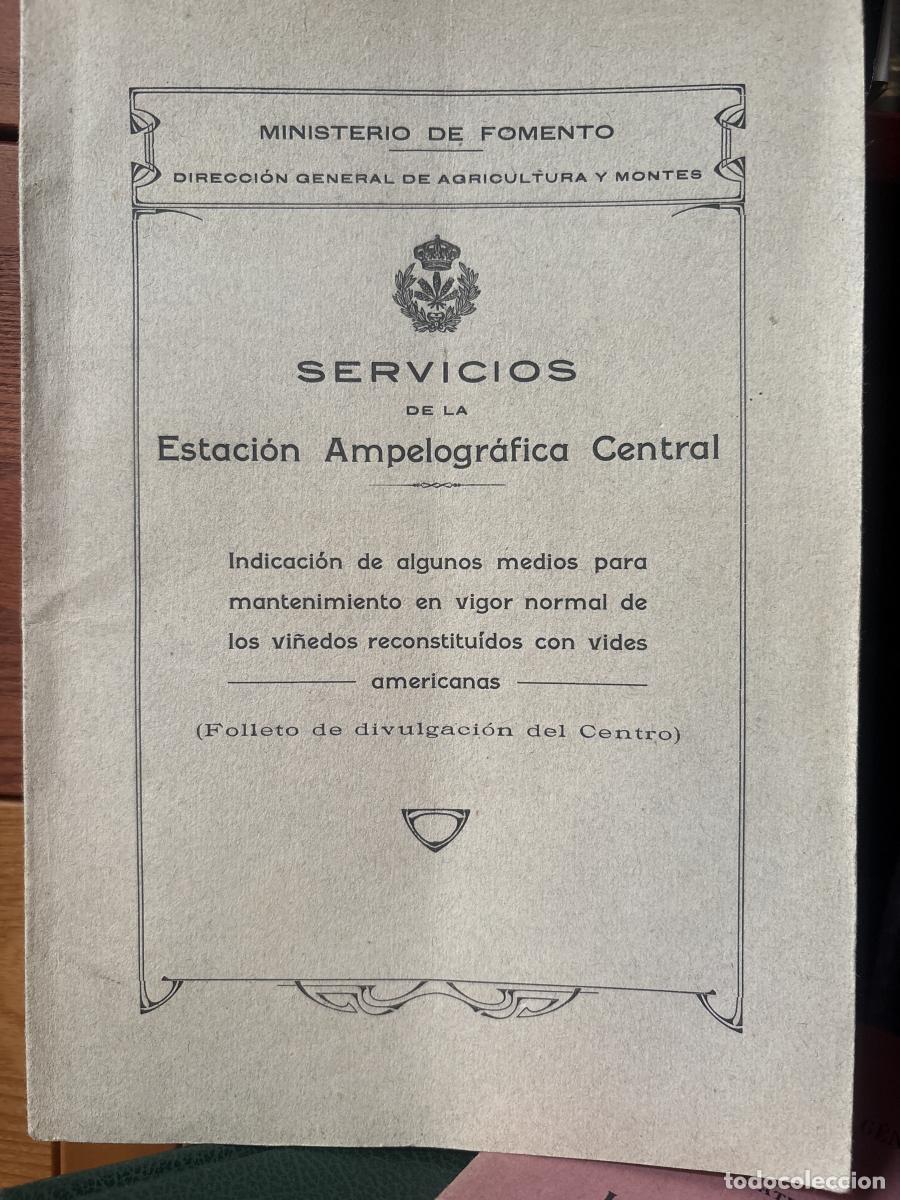 MINISTERIO DE FOMENTO
DIRECCIÓN GENERAL DE AGRICULTURA Y MONTES

SERVICIOS
DE LA
Estación Ampelográfica Central

Indicación de algunos medios para mantenimiento en vigor normal de los viñedos reconstituídos con vides americanas

(Folleto de divulgación del Centro)

todocoleccion